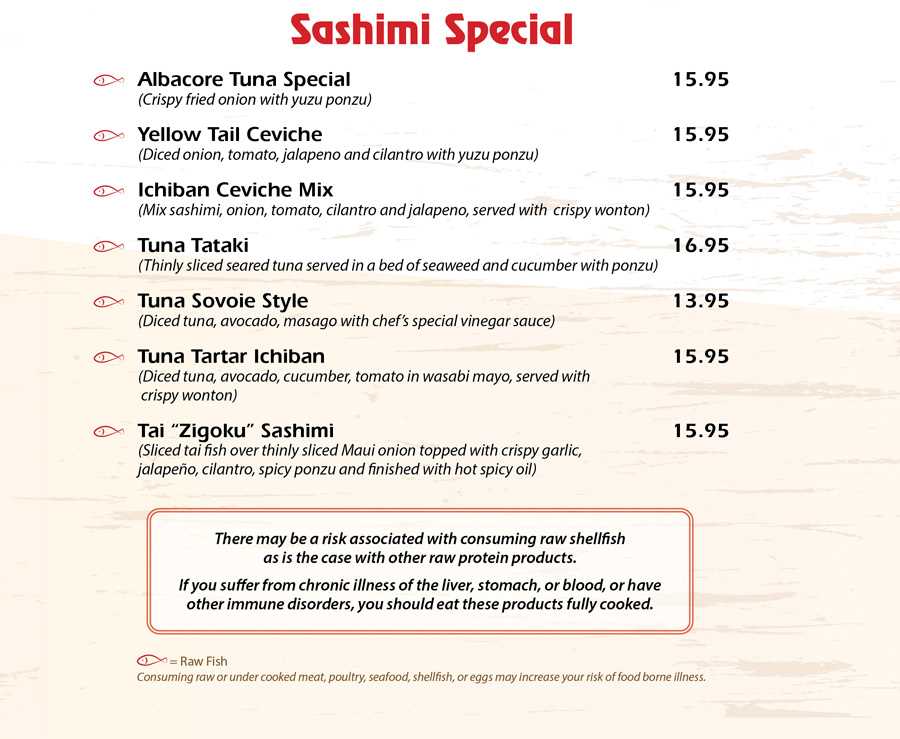 Sashimi Special

Albacore Tuna Special 15.95
(Crispy fried onion with yuzu ponzu)

Yellow Tail Ceviche 15.95
(Diced onion, tomato, jalapeno and cilantro with yuzu ponzu)

Ichiban Ceviche Mix 15.95
(Mix sashimi, onion, tomato, cilantro and jalapeno, served with crispy wonton)

Tuna Tataki 16.95
(Thinly sliced seared tuna served in a bed of seaweed and cucumber with ponzu)

Tuna Sovoie Style 13.95
(Diced tuna, avocado, masago with chef's special vinegar sauce)

Tuna Tartar Ichiban 15.95
(Diced tuna, avocado, cucumber, tomato in wasabi mayo, served with crispy wonton)

Tai "Zigoku" Sashimi 15.95
(Sliced tai fish over thinly sliced Maui onion topped with crispy garlic, jalapeño, cilantro, spicy ponzu and finished with hot spicy oil)

There may be a risk associated with consuming raw shellfish as is the case with other raw protein products.

If you suffer from chronic illness of the liver, stomach, or blood, or have other immune disorders, you should eat these products fully cooked.

= Raw Fish
Consuming raw or under cooked meat, poultry, seafood, shellfish, or eggs may increase your risk of food borne illness.